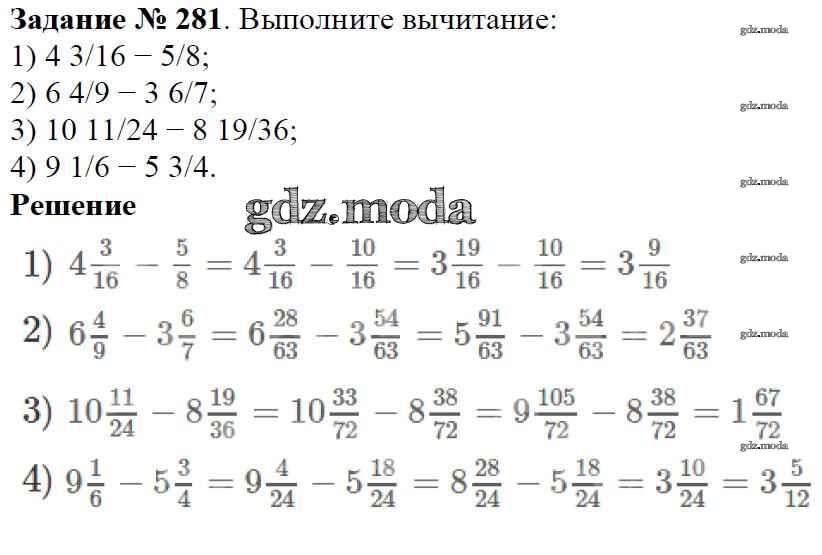 Задание № 281. Выполните вычитание:
1) 4 3/16 − 5/8;
2) 6 4/9 − 3 6/7;
3) 10 11/24 − 8 19/36;
4) 9 1/6 − 5 3/4.

Решение

1) $4\frac{3}{16} - \frac{5}{8} = 4\frac{3}{16} - \frac{10}{16} = 3\frac{19}{16} - \frac{10}{16} = 3\frac{9}{16}$

2) $6\frac{4}{9} - 3\frac{6}{7} = 6\frac{28}{63} - 3\frac{54}{63} = 5\frac{91}{63} - 3\frac{54}{63} = 2\frac{37}{63}$

3) $10\frac{11}{24} - 8\frac{19}{36} = 10\frac{33}{72} - 8\frac{38}{72} = 9\frac{105}{72} - 8\frac{38}{72} = 1\frac{67}{72}$

4) $9\frac{1}{6} - 5\frac{3}{4} = 9\frac{4}{24} - 5\frac{18}{24} = 8\frac{28}{24} - 5\frac{18}{24} = 3\frac{10}{24} = 3\frac{5}{12}$

gdz.moda